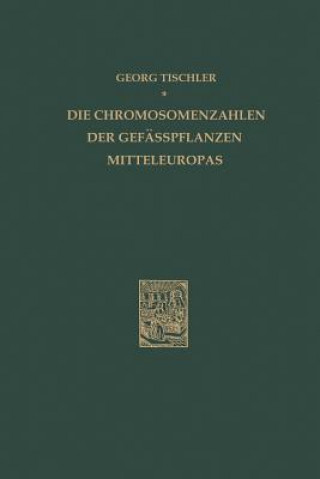 GEORG TISCHLER

DIE CHROMOSOMENZAHLEN DER GEFÄSSPFLANZEN MITTELEUROPAS